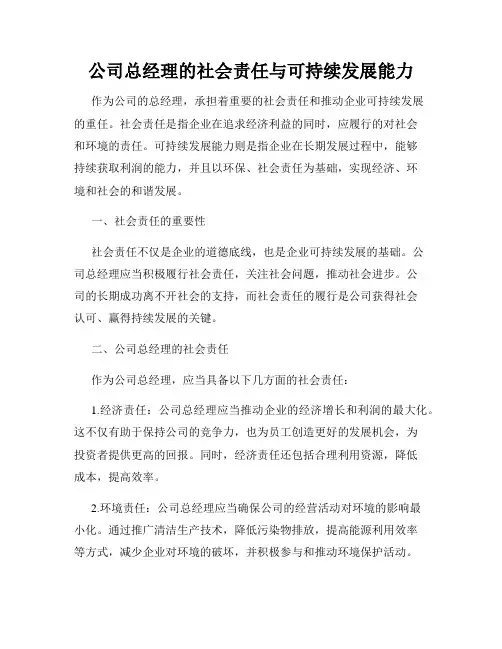 公司总经理的社会责任与可持续发展能力

作为公司的总经理，承担着重要的社会责任和推动企业可持续发展的重任。社会责任是指企业在追求经济利益的同时，应履行的对社会和环境的责任。可持续发展能力则是指企业在长期发展过程中，能够持续获取利润的能力，并且以环保、社会责任为基础，实现经济、环境和社会的和谐发展。

一、社会责任的重要性

社会责任不仅是企业的道德底线，也是企业可持续发展的基础。公司总经理应当积极履行社会责任，关注社会问题，推动社会进步。公司的长期成功离不开社会的支持，而社会责任的履行是公司获得社会认可、赢得持续发展的关键。

二、公司总经理的社会责任

作为公司总经理，应当具备以下几方面的社会责任：

1.经济责任：公司总经理应当推动企业的经济增长和利润的最大化。这不仅有助于保持公司的竞争力，也为员工创造更好的发展机会，为投资者提供更高的回报。同时，经济责任还包括合理利用资源，降低成本，提高效率。

2.环境责任：公司总经理应当确保公司的经营活动对环境的影响最小化。通过推广清洁生产技术，降低污染物排放，提高能源利用效率等方式，减少企业对环境的破坏，并积极参与和推动环境保护活动。